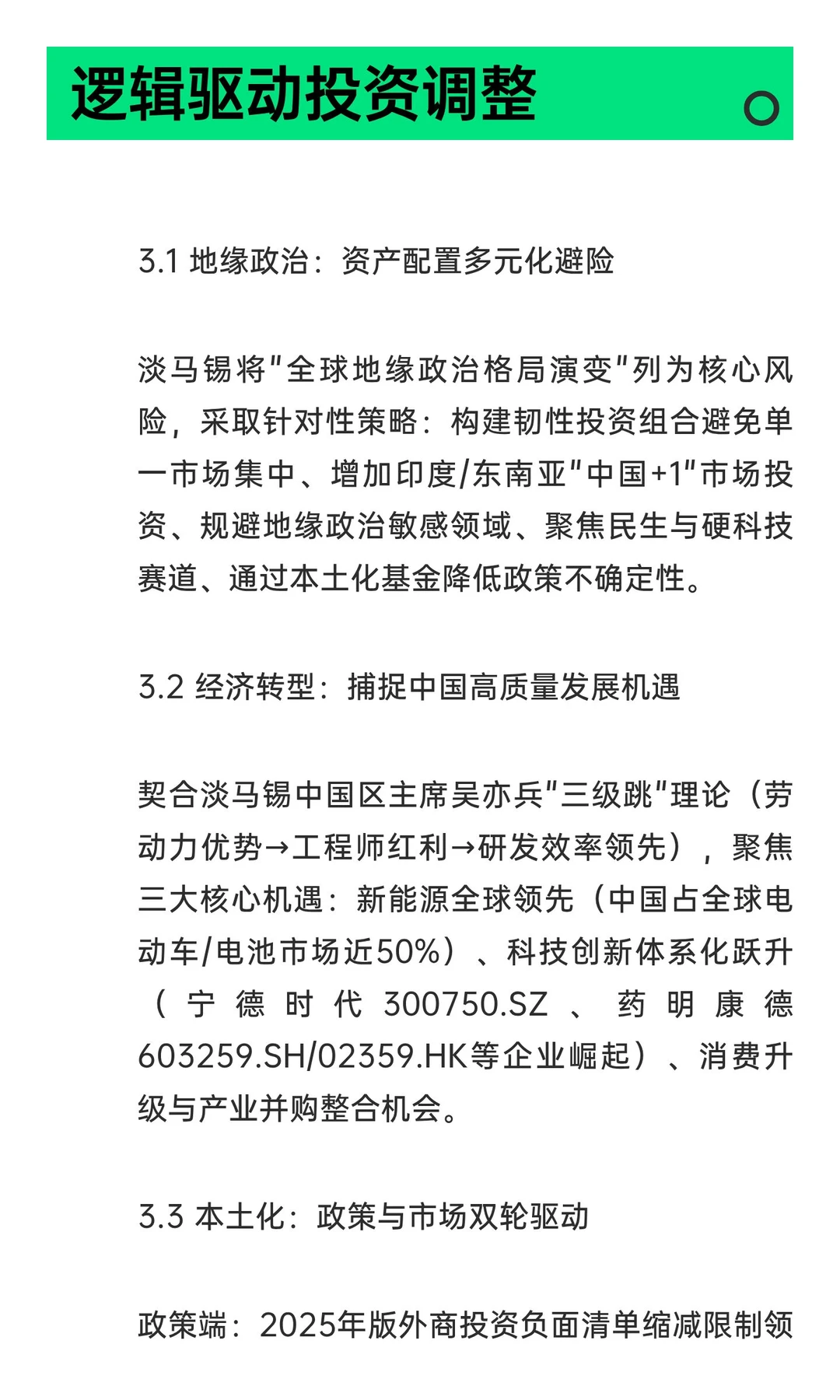 逻辑驱动投资调整

3.1 地缘政治：资产配置多元化避险

淡马锡将"全球地缘政治格局演变"列为核心风险，采取针对性策略：构建韧性投资组合避免单一市场集中、增加印度/东南亚"中国+1"市场投资、规避地缘政治敏感领域、聚焦民生与硬科技赛道、通过本土化基金降低政策不确定性。

3.2 经济转型：捕捉中国高质量发展机遇

契合淡马锡中国区主席吴亦兵"三级跳"理论（劳动力优势→工程师红利→研发效率领先），聚焦三大核心机遇：新能源全球领先（中国占全球电动车/电池市场近50%）、科技创新体系化跃升（宁德时代300750.SZ、药明康德603259.SH/02359.HK等企业崛起）、消费升级与产业并购整合机会。

3.3 本土化：政策与市场双轮驱动

政策端：2025年版外商投资负面清单缩减限制领